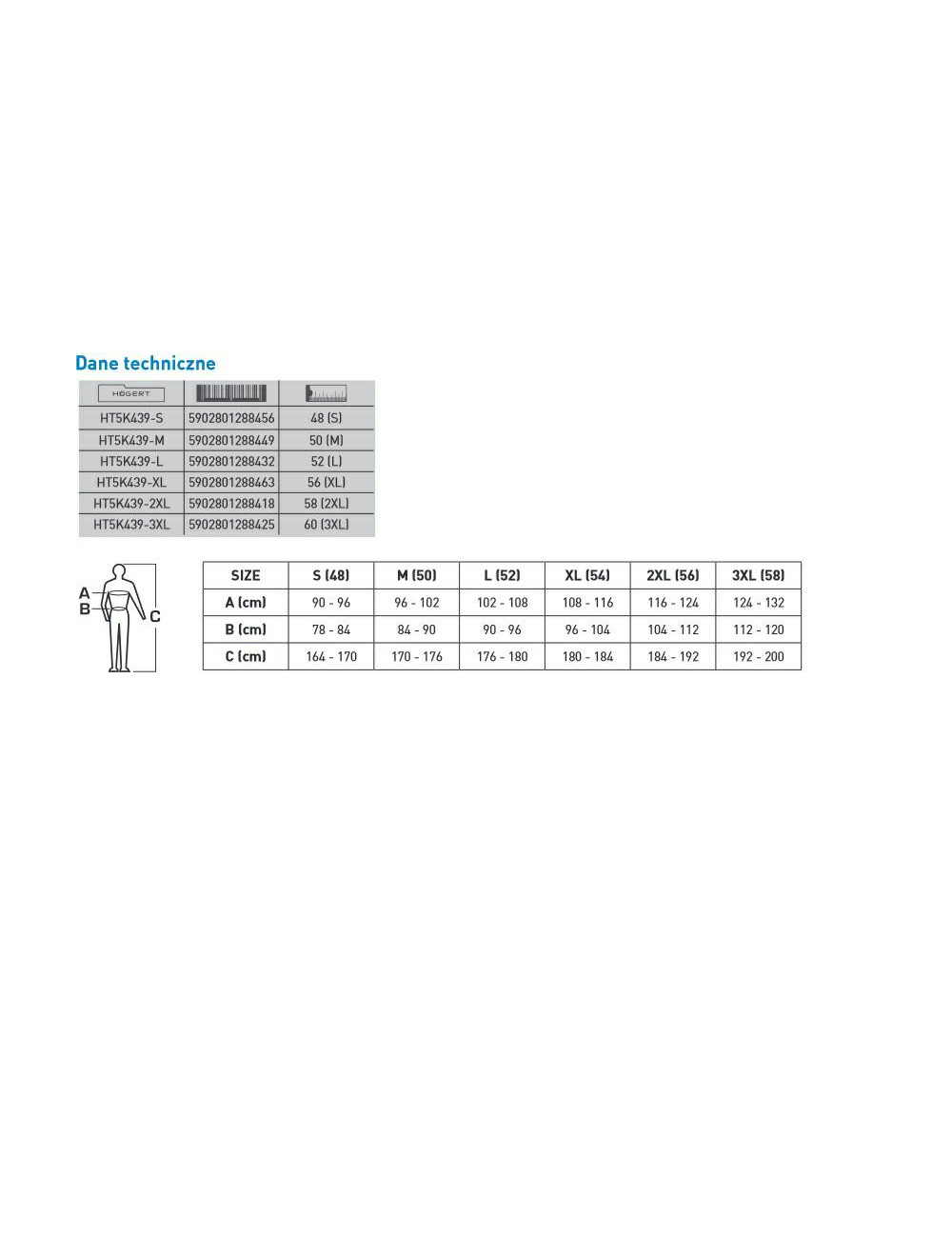 Dane techniczne

| HÖGERT | | |
|---|---|---|
| HT5K439-S | 5902801288456 | 48 (S) |
| HT5K439-M | 5902801288449 | 50 (M) |
| HT5K439-L | 5902801288432 | 52 (L) |
| HT5K439-XL | 5902801288463 | 56 (XL) |
| HT5K439-2XL | 5902801288418 | 58 (2XL) |
| HT5K439-3XL | 5902801288425 | 60 (3XL) |

A
B
C

| SIZE | S (48) | M (50) | L (52) | XL (54) | 2XL (56) | 3XL (58) |
|---|---|---|---|---|---|---|
| A (cm) | 90 - 96 | 96 - 102 | 102 - 108 | 108 - 116 | 116 - 124 | 124 - 132 |
| B (cm) | 78 - 84 | 84 - 90 | 90 - 96 | 96 - 104 | 104 - 112 | 112 - 120 |
| C (cm) | 164 - 170 | 170 - 176 | 176 - 180 | 180 - 184 | 184 - 192 | 192 - 200 |